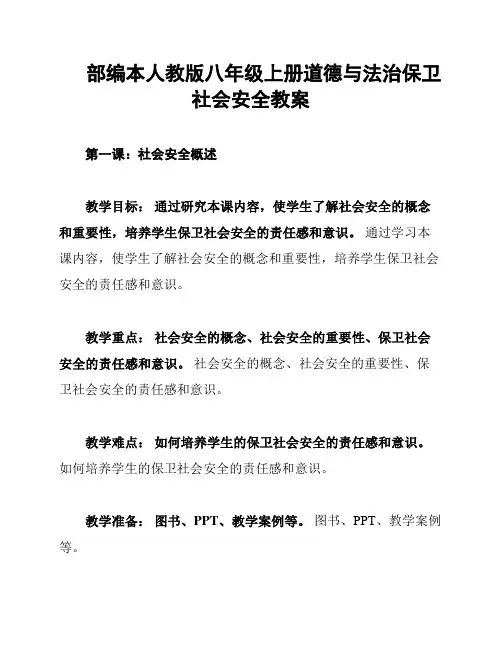 部编本人教版八年级上册道德与法治保卫社会安全教案

第一课：社会安全概述

教学目标： 通过研究本课内容，使学生了解社会安全的概念和重要性，培养学生保卫社会安全的责任感和意识。 通过学习本课内容，使学生了解社会安全的概念和重要性，培养学生保卫社会安全的责任感和意识。

教学重点： 社会安全的概念、社会安全的重要性、保卫社会安全的责任感和意识。 社会安全的概念、社会安全的重要性、保卫社会安全的责任感和意识。

教学难点： 如何培养学生的保卫社会安全的责任感和意识。 如何培养学生的保卫社会安全的责任感和意识。

教学准备： 图书、PPT、教学案例等。 图书、PPT、教学案例等。